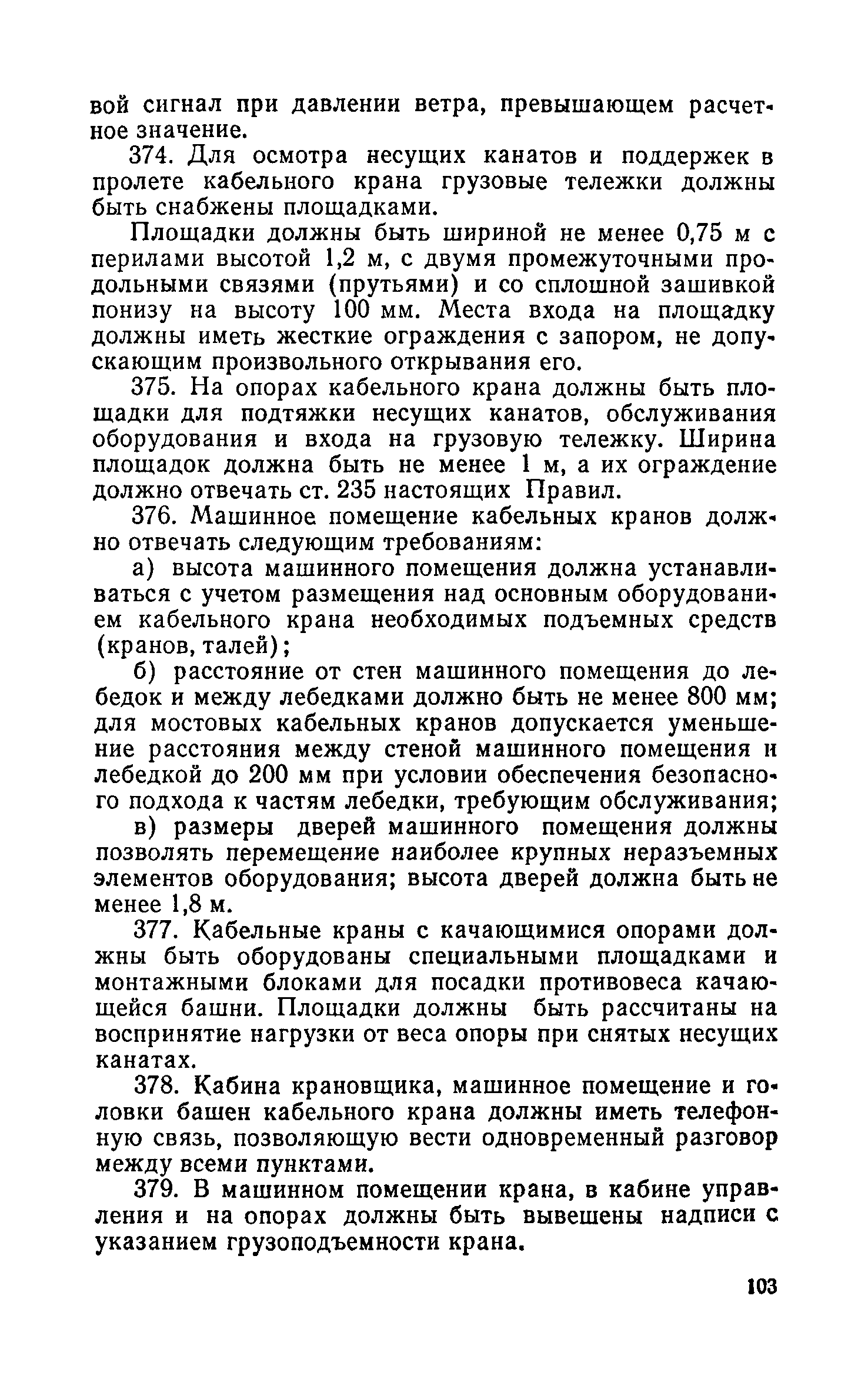 вой сигнал при давлении ветра, превышающем расчетное значение.

374. Для осмотра несущих канатов и поддержек в пролете кабельного крана грузовые тележки должны быть снабжены площадками.

Площадки должны быть шириной не менее 0,75 м с перилами высотой 1,2 м, с двумя промежуточными продольными связями (прутьями) и со сплошной зашивкой понизу на высоту 100 мм. Места входа на площадку должны иметь жесткие ограждения с запором, не допускающим произвольного открывания его.

375. На опорах кабельного крана должны быть площадки для подтяжки несущих канатов, обслуживания оборудования и входа на грузовую тележку. Ширина площадок должна быть не менее 1 м, а их ограждение должно отвечать ст. 235 настоящих Правил.

376. Машинное помещение кабельных кранов должно отвечать следующим требованиям:

а) высота машинного помещения должна устанавливаться с учетом размещения над основным оборудованием кабельного крана необходимых подъемных средств (кранов, талей);

б) расстояние от стен машинного помещения до лебедок и между лебедками должно быть не менее 800 мм; для мостовых кабельных кранов допускается уменьшение расстояния между стеной машинного помещения и лебедкой до 200 мм при условии обеспечения безопасного подхода к частям лебедки, требующим обслуживания;

в) размеры дверей машинного помещения должны позволять перемещение наиболее крупных неразъемных элементов оборудования; высота дверей должна быть не менее 1,8 м.

377. Кабельные краны с качающимися опорами должны быть оборудованы специальными площадками и монтажными блоками для посадки противовеса качающейся башни. Площадки должны быть рассчитаны на восприятие нагрузки от веса опоры при снятых несущих канатах.

378. Кабина крановщика, машинное помещение и головки башен кабельного крана должны иметь телефонную связь, позволяющую вести одновременный разговор между всеми пунктами.

379. В машинном помещении крана, в кабине управления и на опорах должны быть вывешены надписи с указанием грузоподъемности крана.

103